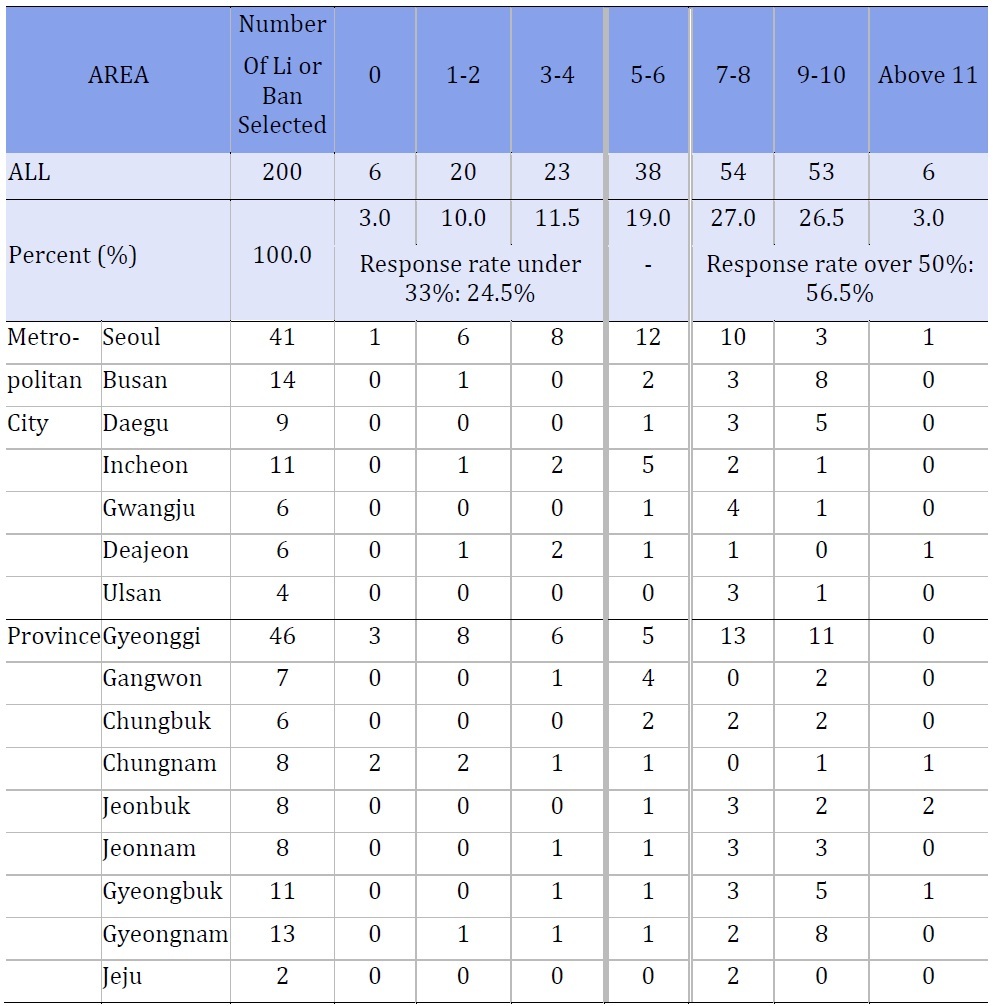 | AREA | | Number Of Li or Ban Selected | 0 | 1-2 | 3-4 | 5-6 | 7-8 | 9-10 | Above 11 |
|---|---|---|---|---|---|---|---|---|---|
| ALL | | 200 | 6 | 20 | 23 | 38 | 54 | 53 | 6 |
| Percent (%) | | 100.0 | 3.0 | 10.0 | 11.5 | 19.0 | 27.0 | 26.5 | 3.0 |
| | | | Response rate under 33%: 24.5% | | | - | Response rate over 50%: 56.5% | | |
| Metro-politan City | Seoul | 41 | 1 | 6 | 8 | 12 | 10 | 3 | 1 |
| | Busan | 14 | 0 | 1 | 0 | 2 | 3 | 8 | 0 |
| | Daegu | 9 | 0 | 0 | 0 | 1 | 3 | 5 | 0 |
| | Incheon | 11 | 0 | 1 | 2 | 5 | 2 | 1 | 0 |
| | Gwangju | 6 | 0 | 0 | 0 | 1 | 4 | 1 | 0 |
| | Deajeon | 6 | 0 | 1 | 2 | 1 | 1 | 0 | 1 |
| | Ulsan | 4 | 0 | 0 | 0 | 0 | 3 | 1 | 0 |
| Province | Gyeonggi | 46 | 3 | 8 | 6 | 5 | 13 | 11 | 0 |
| | Gangwon | 7 | 0 | 0 | 1 | 4 | 0 | 2 | 0 |
| | Chungbuk | 6 | 0 | 0 | 0 | 2 | 2 | 2 | 0 |
| | Chungnam | 8 | 2 | 2 | 1 | 1 | 0 | 1 | 1 |
| | Jeonbuk | 8 | 0 | 0 | 0 | 1 | 3 | 2 | 2 |
| | Jeonnam | 8 | 0 | 0 | 1 | 1 | 3 | 3 | 0 |
| | Gyeongbuk | 11 | 0 | 0 | 1 | 1 | 3 | 5 | 1 |
| | Gyeongnam | 13 | 0 | 1 | 1 | 1 | 2 | 8 | 0 |
| | Jeju | 2 | 0 | 0 | 0 | 0 | 2 | 0 | 0 |